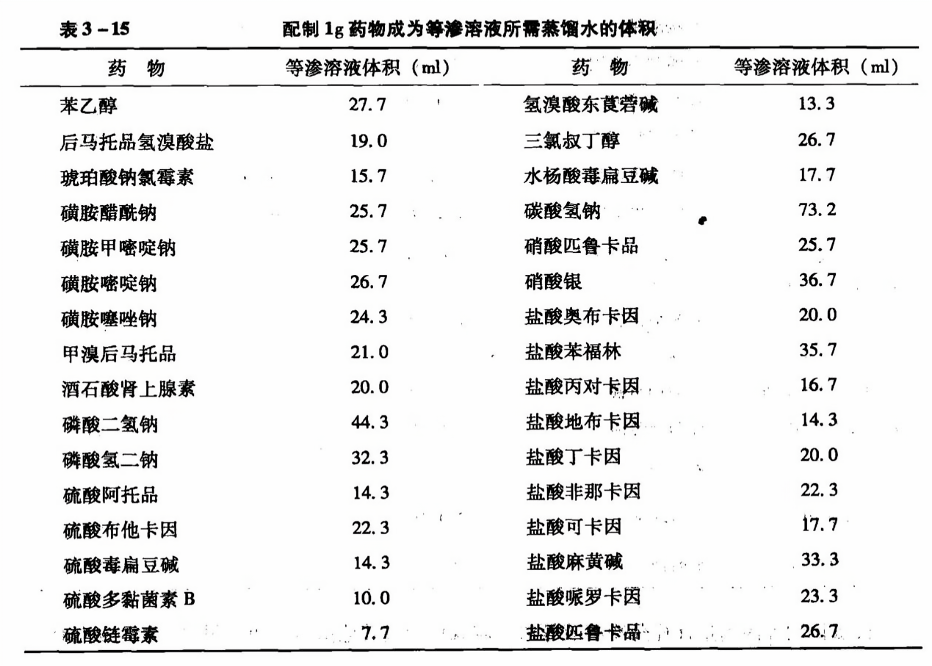 表 3－15　　配制 1g 药物成为等渗溶液所需蒸馏水的体积

| 药　物 | 等渗溶液体积（ml） | 药　物 | 等渗溶液体积（ml） |
|---|---|---|---|
| 苯乙醇 | 27.7 | 氢溴酸东莨菪碱 | 13.3 |
| 后马托品氢溴酸盐 | 19.0 | 三氯叔丁醇 | 26.7 |
| 琥珀酸钠氯霉素 | 15.7 | 水杨酸毒扁豆碱 | 17.7 |
| 磺胺醋酰钠 | 25.7 | 碳酸氢钠 | 73.2 |
| 磺胺甲嘧啶钠 | 25.7 | 硝酸匹鲁卡品 | 25.7 |
| 磺胺嘧啶钠 | 26.7 | 硝酸银 | 36.7 |
| 磺胺噻唑钠 | 24.3 | 盐酸奥布卡因 | 20.0 |
| 甲溴后马托品 | 21.0 | 盐酸苯福林 | 35.7 |
| 酒石酸肾上腺素 | 20.0 | 盐酸丙对卡因 | 16.7 |
| 磷酸二氢钠 | 44.3 | 盐酸地布卡因 | 14.3 |
| 磷酸氢二钠 | 32.3 | 盐酸丁卡因 | 20.0 |
| 硫酸阿托品 | 14.3 | 盐酸非那卡因 | 22.3 |
| 硫酸布他卡因 | 22.3 | 盐酸可卡因 | 17.7 |
| 硫酸毒扁豆碱 | 14.3 | 盐酸麻黄碱 | 33.3 |
| 硫酸多黏菌素 B | 10.0 | 盐酸哌罗卡因 | 23.3 |
| 硫酸链霉素 | 7.7 | 盐酸匹鲁卡品 | 26.7 |